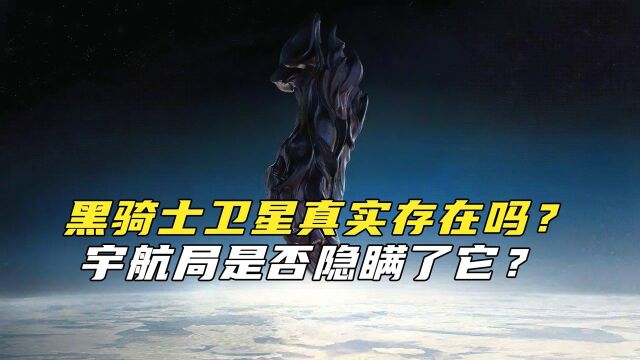 黑骑士卫星真实存在吗？
宇航局是否隐瞒了它？